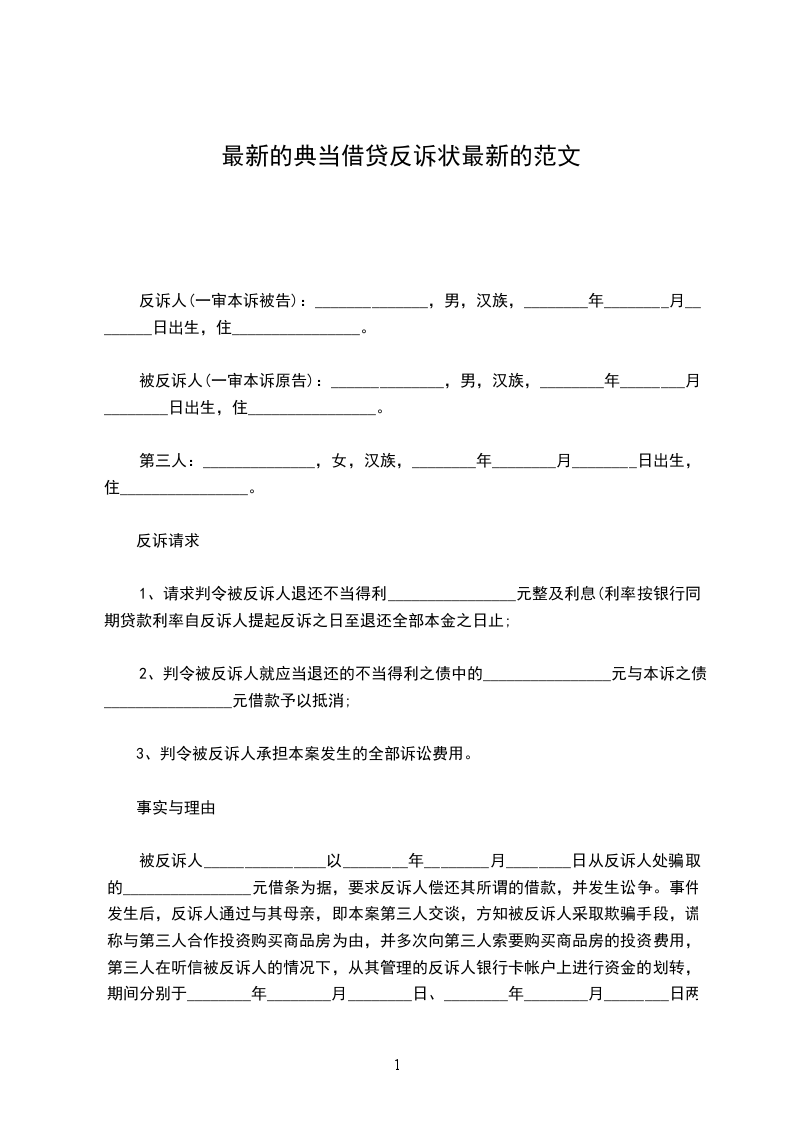 最新的典当借贷反诉状最新的范文

反诉人(一审本诉被告)：______________，男，汉族，________年________月________日出生，住________________。

被反诉人(一审本诉原告)：______________，男，汉族，________年________月________日出生，住________________。

第三人：______________，女，汉族，________年________月________日出生，住________________。

反诉请求

1、请求判令被反诉人退还不当得利________________元整及利息(利率按银行同期贷款利率自反诉人提起反诉之日至退还全部本金之日止;

2、判令被反诉人就应当退还的不当得利之债中的________________元与本诉之债________________元借款予以抵消;

3、判令被反诉人承担本案发生的全部诉讼费用。

事实与理由

被反诉人______________以________年________月________日从反诉人处骗取的________________元借条为据，要求反诉人偿还其所谓的借款，并发生讼争。事件发生后，反诉人通过与其母亲，即本案第三人交谈，方知被反诉人采取欺骗手段，谎称与第三人合作投资购买商品房为由，并多次向第三人索要购买商品房的投资费用，第三人在听信被反诉人的情况下，从其管理的反诉人银行卡帐户上进行资金的划转，期间分别于________年________月________日、________年________月________日两

1